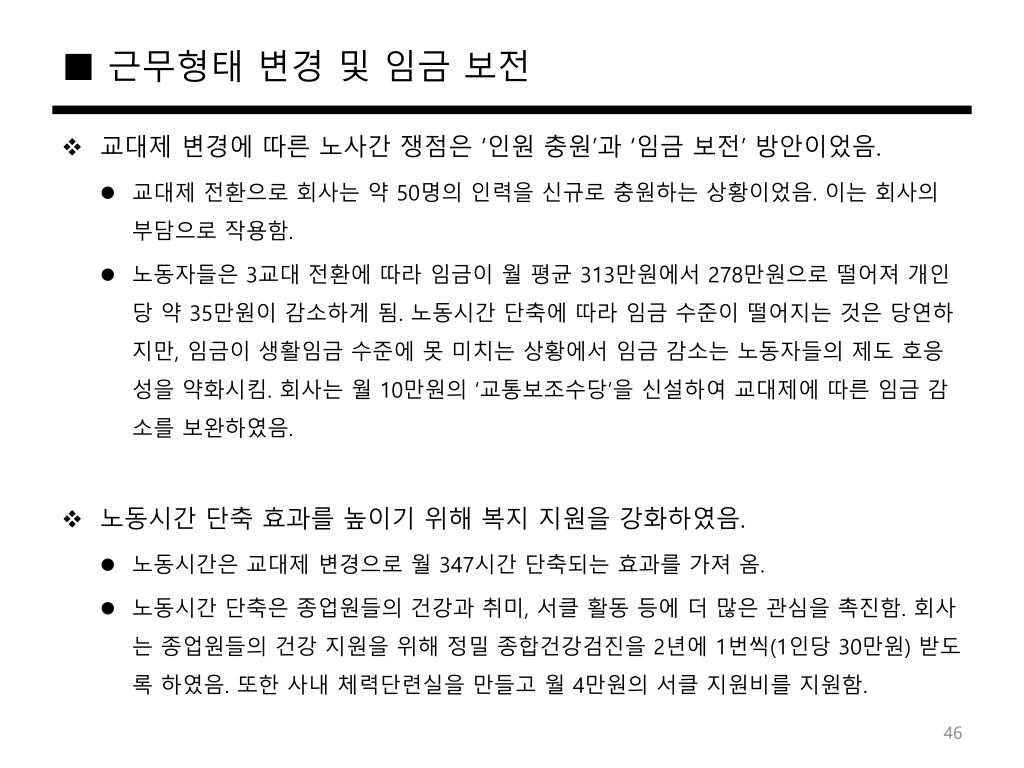 ■ 근무형태 변경 및 임금 보전

❖ 교대제 변경에 따른 노사간 쟁점은 '인원 충원'과 '임금 보전' 방안이었음.

● 교대제 전환으로 회사는 약 50명의 인력을 신규로 충원하는 상황이었음. 이는 회사의 부담으로 작용함.

● 노동자들은 3교대 전환에 따라 임금이 월 평균 313만원에서 278만원으로 떨어져 개인당 약 35만원이 감소하게 됨. 노동시간 단축에 따라 임금 수준이 떨어지는 것은 당연하지만, 임금이 생활임금 수준에 못 미치는 상황에서 임금 감소는 노동자들의 제도 호응성을 약화시킴. 회사는 월 10만원의 '교통보조수당'을 신설하여 교대제에 따른 임금 감소를 보완하였음.

❖ 노동시간 단축 효과를 높이기 위해 복지 지원을 강화하였음.

● 노동시간은 교대제 변경으로 월 347시간 단축되는 효과를 가져 옴.

● 노동시간 단축은 종업원들의 건강과 취미, 서클 활동 등에 더 많은 관심을 촉진함. 회사는 종업원들의 건강 지원을 위해 정밀 종합건강검진을 2년에 1번씩(1인당 30만원) 받도록 하였음. 또한 사내 체력단련실을 만들고 월 4만원의 서클 지원비를 지원함.

46